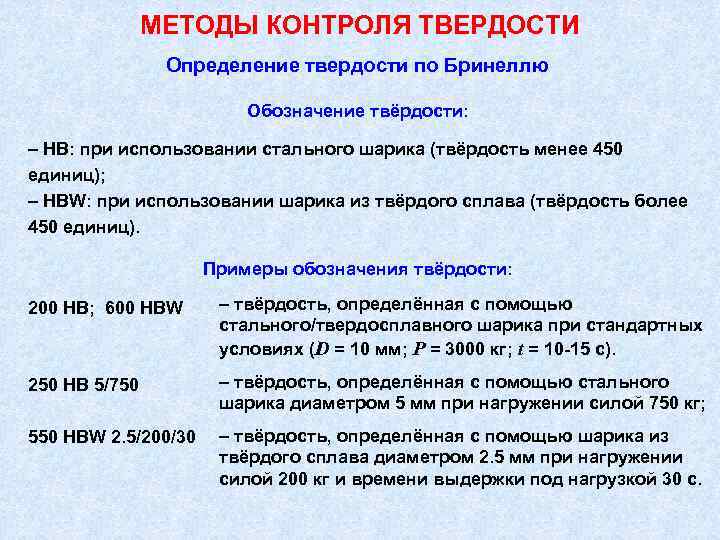 МЕТОДЫ КОНТРОЛЯ ТВЕРДОСТИ

Определение твердости по Бринеллю

Обозначение твёрдости:

– HB: при использовании стального шарика (твёрдость менее 450 единиц);
– HBW: при использовании шарика из твёрдого сплава (твёрдость более 450 единиц).

Примеры обозначения твёрдости:

200 HB; 600 HBW – твёрдость, определённая с помощью стального/твердосплавного шарика при стандартных условиях ($D$ = 10 мм; $P$ = 3000 кг; $t$ = 10-15 с).

250 HB 5/750 – твёрдость, определённая с помощью стального шарика диаметром 5 мм при нагружении силой 750 кг;

550 HBW 2.5/200/30 – твёрдость, определённая с помощью шарика из твёрдого сплава диаметром 2.5 мм при нагружении силой 200 кг и времени выдержки под нагрузкой 30 с.